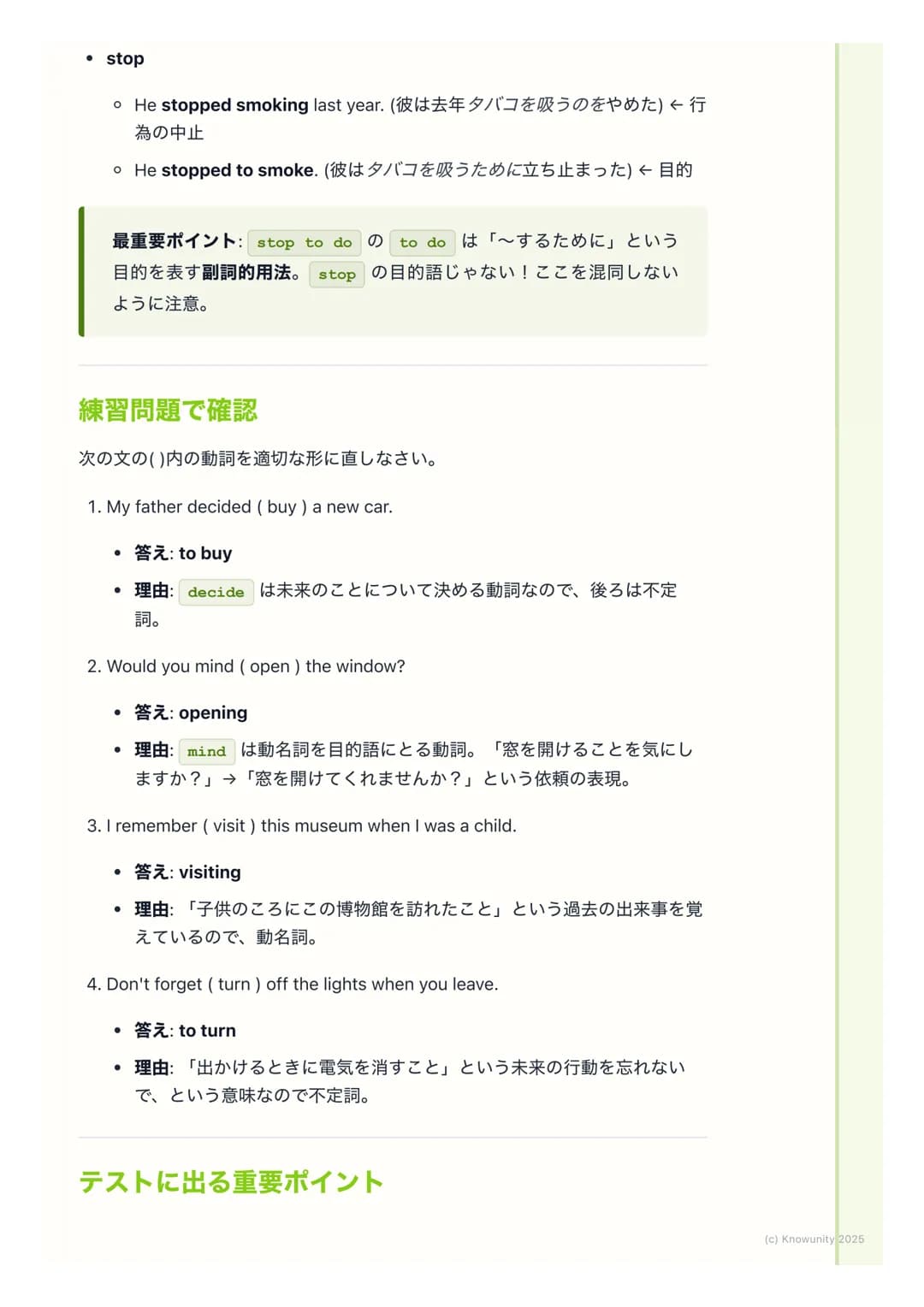 • stop

◦ He stopped smoking last year. (彼は去年タバコを吸うのをやめた) ← 行為の中止

◦ He stopped to smoke. (彼はタバコを吸うために立ち止まった) ← 目的

最重要ポイント: stop to do の to do は「〜するために」という目的を表す副詞的用法。stop の目的語じゃない！ここを混同しないように注意。

練習問題で確認

次の文の( )内の動詞を適切な形に直しなさい。

1. My father decided ( buy ) a new car.

• 答え: to buy

• 理由: decide は未来のことについて決める動詞なので、後ろは不定詞。

2. Would you mind ( open ) the window?

• 答え: opening

• 理由: mind は動名詞を目的語にとる動詞。「窓を開けることを気にしますか？」→「窓を開けてくれませんか？」という依頼の表現。

3. I remember ( visit ) this museum when I was a child.

• 答え: visiting

• 理由: 「子供のころにこの博物館を訪れたこと」という過去の出来事を覚えているので、動名詞。

4. Don't forget ( turn ) off the lights when you leave.

• 答え: to turn

• 理由: 「出かけるときに電気を消すこと」という未来の行動を忘れないで、という意味なので不定詞。

テストに出る重要ポイント

(c) Knowunity 2025